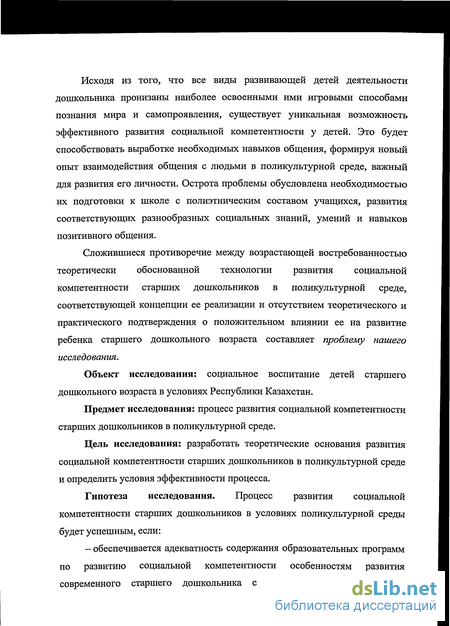 Исходя из того, что все виды развивающей детей деятельности дошкольника пронизаны наиболее освоенными ими игровыми способами познания мира и самопроявления, существует уникальная возможность эффективного развития социальной компетентности у детей. Это будет способствовать выработке необходимых навыков общения, формируя новый опыт взаимодействия общения с людьми в поликультурной среде, важный для развития его личности. Острота проблемы обусловлена необходимостью их подготовки к школе с полиэтническим составом учащихся, развития соответствующих разнообразных социальных знаний, умений и навыков позитивного общения.

Сложившиеся противоречие между возрастающей востребованностью теоретически обоснованной технологии развития социальной компетентности старших дошкольников в поликультурной среде, соответствующей концепции ее реализации и отсутствием теоретического и практического подтверждения о положительном влиянии ее на развитие ребенка старшего дошкольного возраста составляет проблему нашего исследования.

Объект исследования: социальное воспитание детей старшего дошкольного возраста в условиях Республики Казахстан.

Предмет исследования: процесс развития социальной компетентности старших дошкольников в поликультурной среде.

Цель исследования: разработать теоретические основания развития социальной компетентности старших дошкольников в поликультурной среде и определить условия эффективности процесса.

Гипотеза исследования. Процесс развития социальной компетентности старших дошкольников в условиях поликультурной среды будет успешным, если:

– обеспечивается адекватность содержания образовательных программ по развитию социальной компетентности особенностям развития современного старшего дошкольника с

dsLib.net
библиотека диссертаций